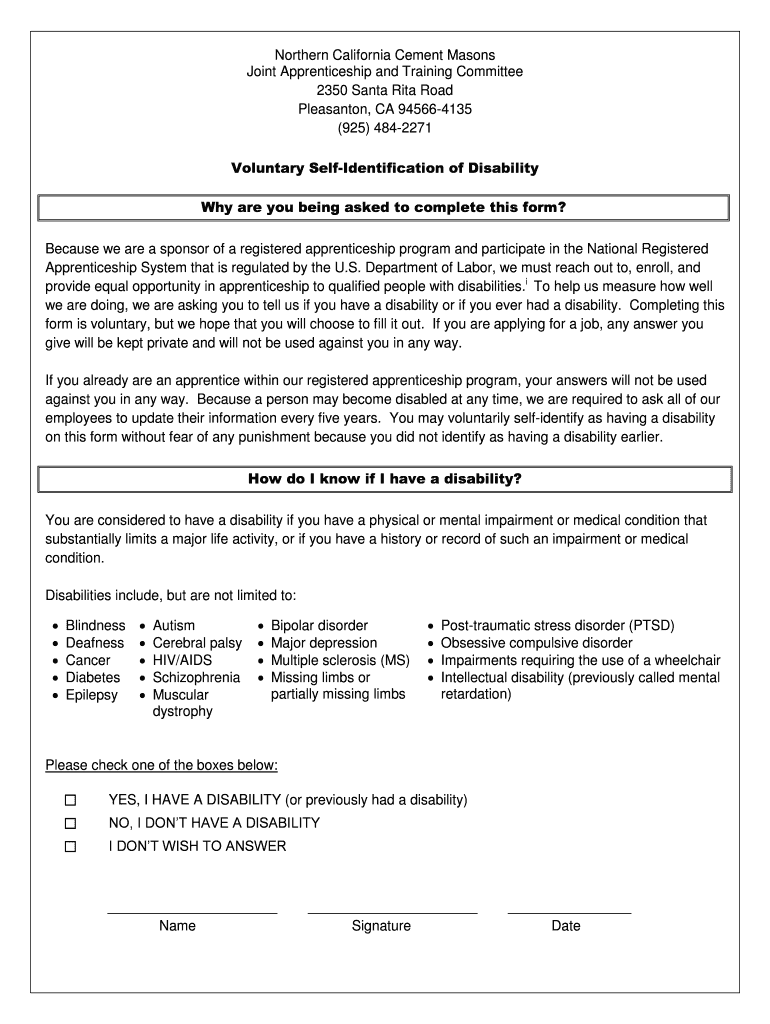 Northern California Cement Masons
Joint Apprenticeship and Training Committee
2350 Santa Rita Road
Pleasanton, CA 94566-4135
(925) 484-2271

Voluntary Self-Identification of Disability

Why are you being asked to complete this form?

Because we are a sponsor of a registered apprenticeship program and participate in the National Registered Apprenticeship System that is regulated by the U.S. Department of Labor, we must reach out to, enroll, and provide equal opportunity in apprenticeship to qualified people with disabilities.$^{i}$ To help us measure how well we are doing, we are asking you to tell us if you have a disability or if you ever had a disability. Completing this form is voluntary, but we hope that you will choose to fill it out. If you are applying for a job, any answer you give will be kept private and will not be used against you in any way.

If you already are an apprentice within our registered apprenticeship program, your answers will not be used against you in any way. Because a person may become disabled at any time, we are required to ask all of our employees to update their information every five years. You may voluntarily self-identify as having a disability on this form without fear of any punishment because you did not identify as having a disability earlier.

How do I know if I have a disability?

You are considered to have a disability if you have a physical or mental impairment or medical condition that substantially limits a major life activity, or if you have a history or record of such an impairment or medical condition.

Disabilities include, but are not limited to:

• Blindness
• Deafness
• Cancer
• Diabetes
• Epilepsy

• Autism
• Cerebral palsy
• HIV/AIDS
• Schizophrenia
• Muscular dystrophy

• Bipolar disorder
• Major depression
• Multiple sclerosis (MS)
• Missing limbs or partially missing limbs

• Post-traumatic stress disorder (PTSD)
• Obsessive compulsive disorder
• Impairments requiring the use of a wheelchair
• Intellectual disability (previously called mental retardation)

Please check one of the boxes below:

☐ YES, I HAVE A DISABILITY (or previously had a disability)
☐ NO, I DON'T HAVE A DISABILITY
☐ I DON'T WISH TO ANSWER

Name
Signature
Date